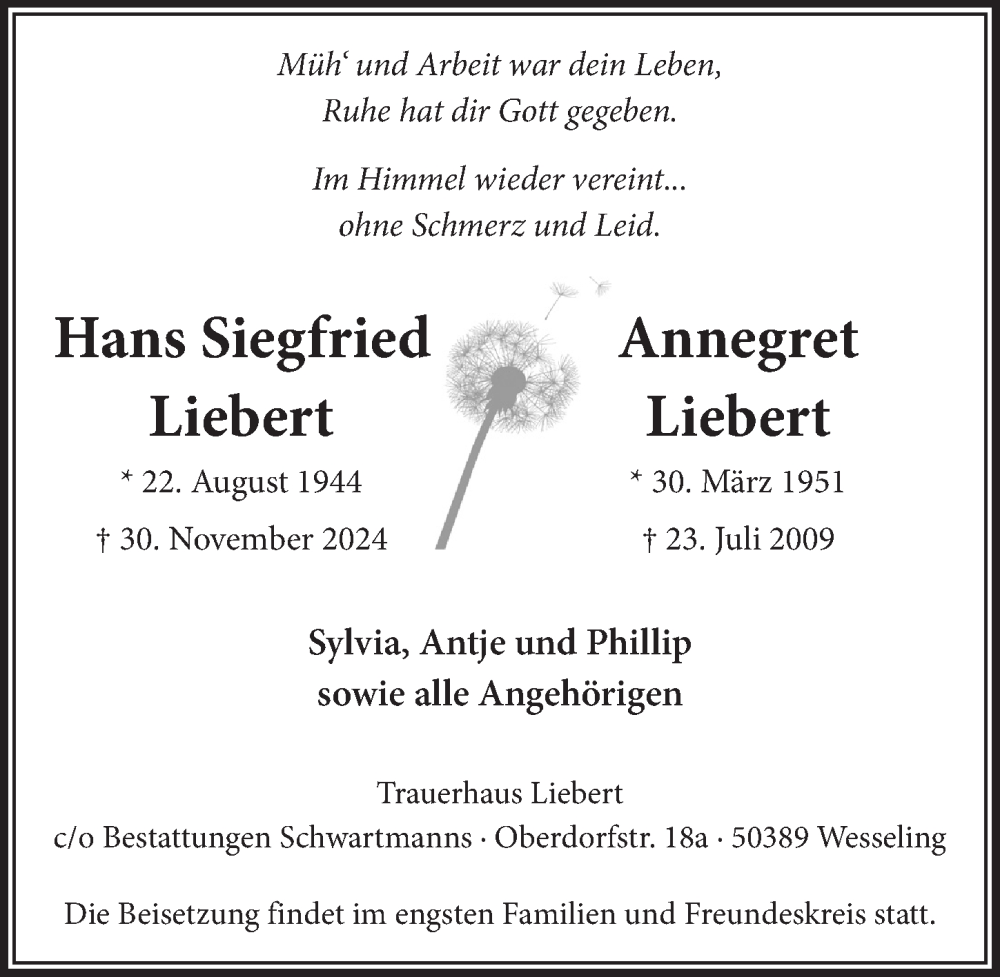 Müh‘ und Arbeit war dein Leben,
Ruhe hat dir Gott gegeben.

Im Himmel wieder vereint...
ohne Schmerz und Leid.

Hans Siegfried
Liebert

* 22. August 1944

† 30. November 2024

Annegret
Liebert

* 30. März 1951

† 23. Juli 2009

Sylvia, Antje und Phillip
sowie alle Angehörigen

Trauerhaus Liebert
c/o Bestattungen Schwartmanns · Oberdorfstr. 18a · 50389 Wesseling

Die Beisetzung findet im engsten Familien und Freundeskreis statt.